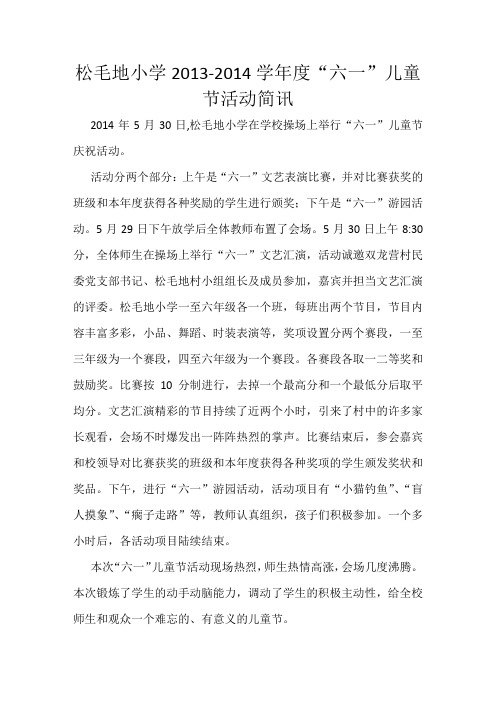 松毛地小学 2013-2014 学年度“六一”儿童节活动简讯

2014 年 5 月 30 日,松毛地小学在学校操场上举行“六一”儿童节庆祝活动。

活动分两个部分：上午是“六一”文艺表演比赛，并对比赛获奖的班级和本年度获得各种奖励的学生进行颁奖；下午是“六一”游园活动。5 月 29 日下午放学后全体教师布置了会场。5 月 30 日上午 8:30 分，全体师生在操场上举行“六一”文艺汇演，活动诚邀双龙营村民委党支部书记、松毛地村小组组长及成员参加，嘉宾并担当文艺汇演的评委。松毛地小学一至六年级各一个班，每班出两个节目，节目内容丰富多彩，小品、舞蹈、时装表演等，奖项设置分两个赛段，一至三年级为一个赛段，四至六年级为一个赛段。各赛段各取一二等奖和鼓励奖。比赛按 10 分制进行，去掉一个最高分和一个最低分后取平均分。文艺汇演精彩的节目持续了近两个小时，引来了村中的许多家长观看，会场不时爆发出一阵阵热烈的掌声。比赛结束后，参会嘉宾和校领导对比赛获奖的班级和本年度获得各种奖项的学生颁发奖状和奖品。下午，进行“六一”游园活动，活动项目有“小猫钓鱼”、“盲人摸象”、“瘸子走路”等，教师认真组织，孩子们积极参加。一个多小时后，各活动项目陆续结束。

本次“六一”儿童节活动现场热烈，师生热情高涨，会场几度沸腾。本次锻炼了学生的动手动脑能力，调动了学生的积极主动性，给全校师生和观众一个难忘的、有意义的儿童节。